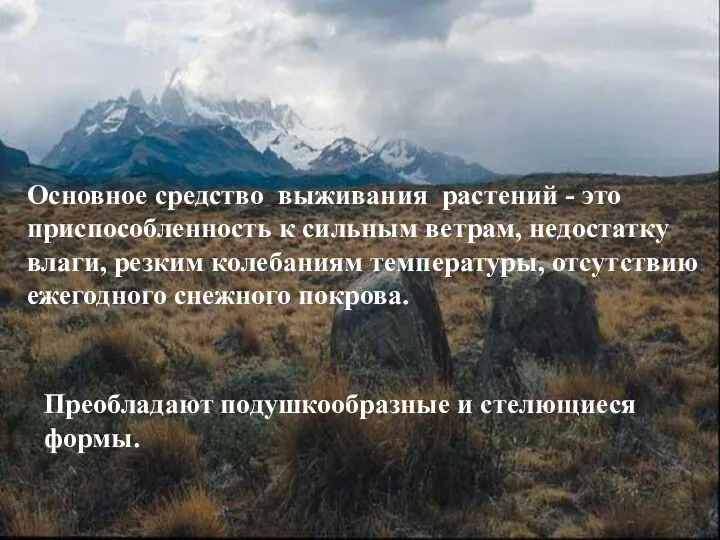 Основное средство выживания растений - это приспособленность к сильным ветрам, недостатку влаги, резким колебаниям температуры, отсутствию ежегодного снежного покрова.

Преобладают подушкообразные и стелющиеся формы.